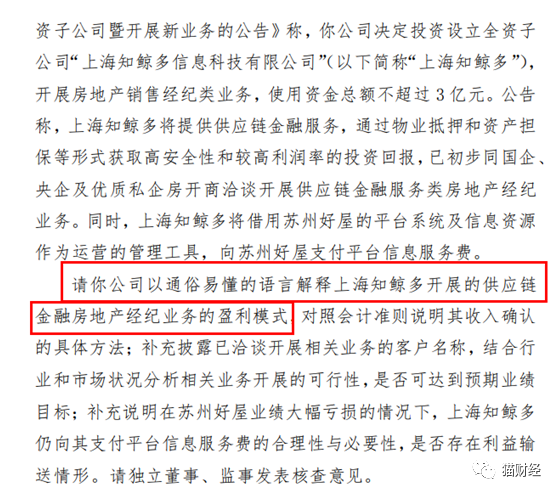 资子公司暨开展新业务的公告》称，你公司决定投资设立全资子公司“上海知鲸多信息科技有限公司”（以下简称“上海知鲸多”），开展房地产销售经纪类业务，使用资金总额不超过3亿元。公告称，上海知鲸多将提供供应链金融服务，通过物业抵押和资产担保等形式获取高安全性和较高利润率的投资回报，已初步同国企、央企及优质私企房开商洽谈开展供应链金融服务类房地产经纪业务。同时，上海知鲸多将借用苏州好屋的平台系统及信息资源作为运营的管理工具，向苏州好屋支付平台信息服务费。

请你公司以通俗易懂的语言解释上海知鲸多开展的供应链金融房地产经纪业务的盈利模式，对照会计准则说明其收入确认的具体方法；补充披露已洽谈开展相关业务的客户名称，结合行业和市场状况分析相关业务开展的可行性，是否可达到预期业绩目标；补充说明在苏州好屋业绩大幅亏损的情况下，上海知鲸多仍向其支付平台信息服务费的合理性与必要性，是否存在利益输送情形。请独立董事、监事发表核查意见。

猫财经